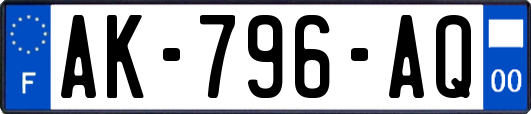 F

AK-796-AQ

00